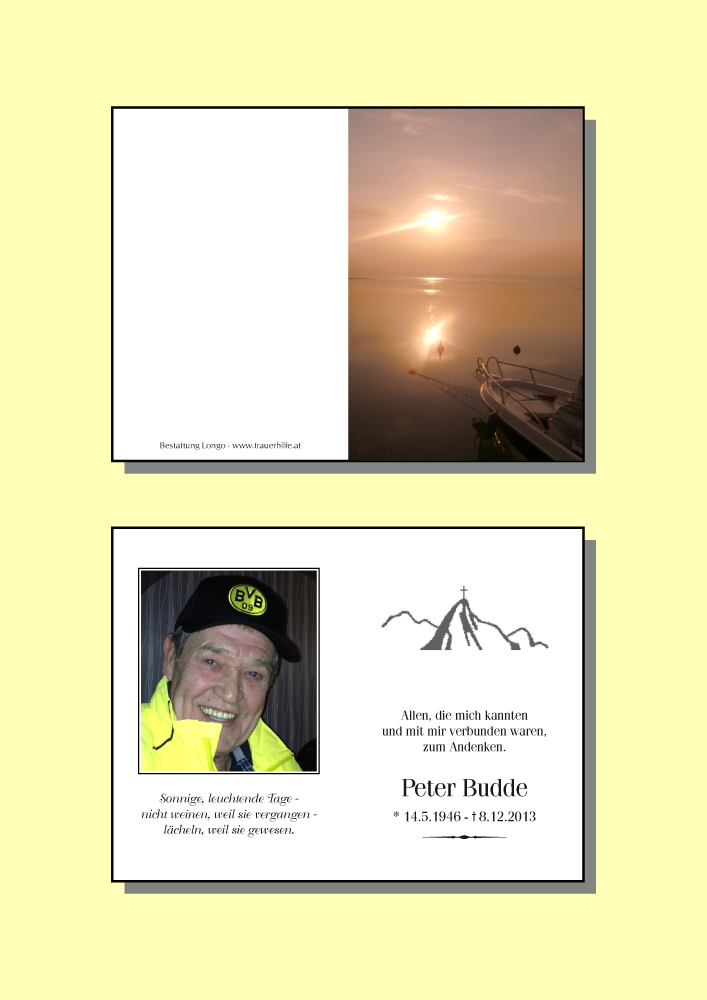 Bestattung Longo - www.trauerhilfe.at

BVB 09

Sonnige, leuchtende Tage -
nicht weinen, weil sie vergangen -
lächeln, weil sie gewesen.

Allen, die mich kannten
und mit mir verbunden waren,
zum Andenken.

Peter Budde

* 14.5.1946 - † 8.12.2013